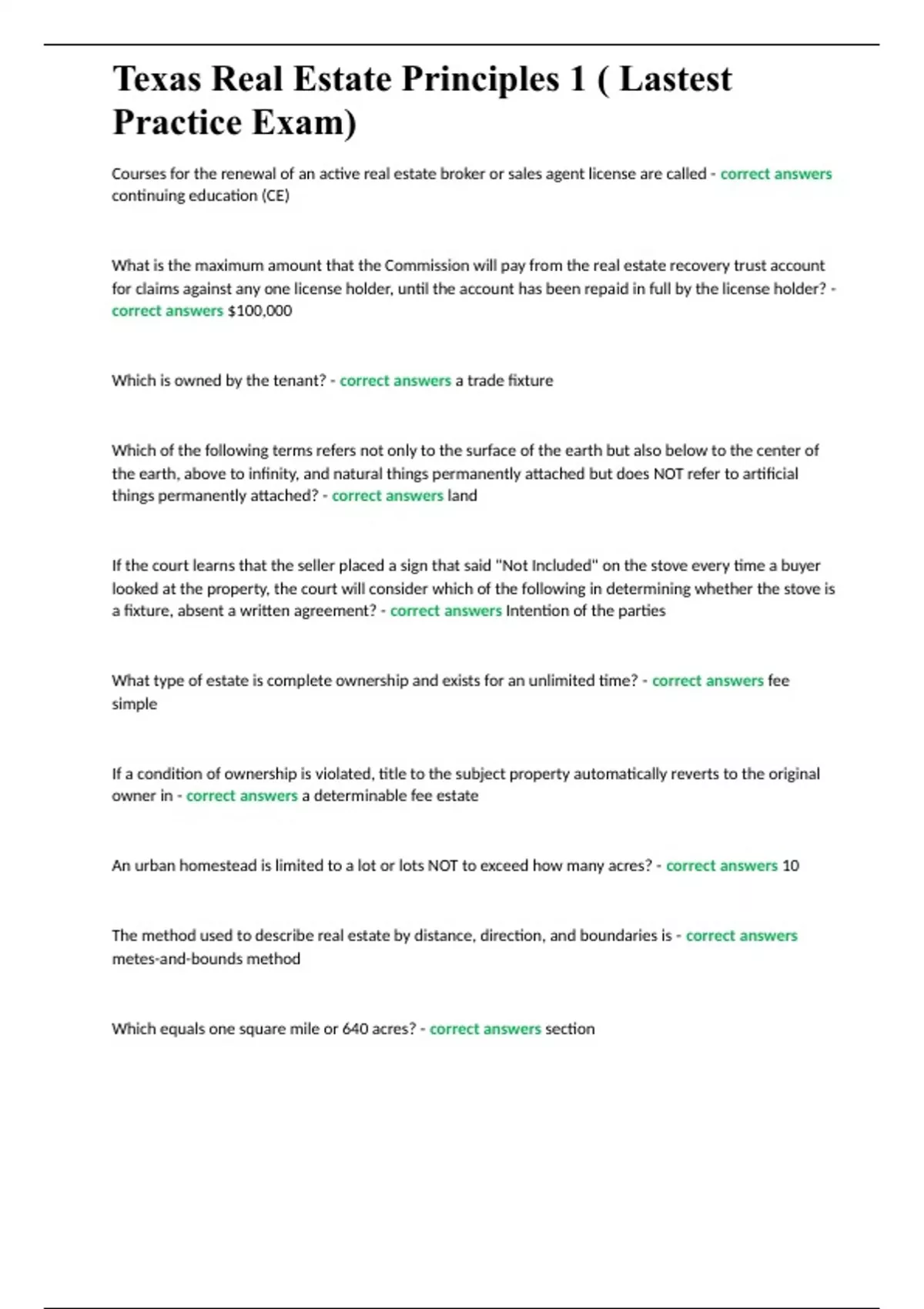 Texas Real Estate Principles 1 ( Lastest Practice Exam)

Courses for the renewal of an active real estate broker or sales agent license are called - correct answers continuing education (CE)

What is the maximum amount that the Commission will pay from the real estate recovery trust account for claims against any one license holder, until the account has been repaid in full by the license holder? - correct answers $100,000

Which is owned by the tenant? - correct answers a trade fixture

Which of the following terms refers not only to the surface of the earth but also below to the center of the earth, above to infinity, and natural things permanently attached but does NOT refer to artificial things permanently attached? - correct answers land

If the court learns that the seller placed a sign that said "Not Included" on the stove every time a buyer looked at the property, the court will consider which of the following in determining whether the stove is a fixture, absent a written agreement? - correct answers Intention of the parties

What type of estate is complete ownership and exists for an unlimited time? - correct answers fee simple

If a condition of ownership is violated, title to the subject property automatically reverts to the original owner in - correct answers a determinable fee estate

An urban homestead is limited to a lot or lots NOT to exceed how many acres? - correct answers 10

The method used to describe real estate by distance, direction, and boundaries is - correct answers metes-and-bounds method

Which equals one square mile or 640 acres? - correct answers section